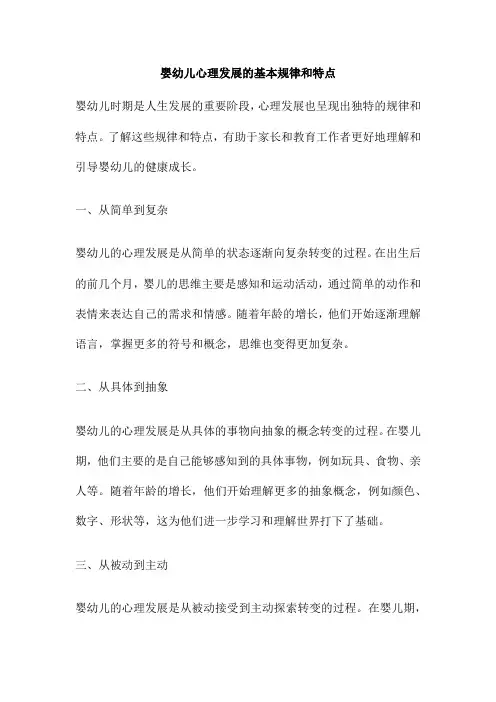 婴幼儿心理发展的基本规律和特点

婴幼儿时期是人生发展的重要阶段，心理发展也呈现出独特的规律和特点。了解这些规律和特点，有助于家长和教育工作者更好地理解和引导婴幼儿的健康成长。

一、从简单到复杂

婴幼儿的心理发展是从简单的状态逐渐向复杂转变的过程。在出生后的前几个月，婴儿的思维主要是感知和运动活动，通过简单的动作和表情来表达自己的需求和情感。随着年龄的增长，他们开始逐渐理解语言，掌握更多的符号和概念，思维也变得更加复杂。

二、从具体到抽象

婴幼儿的心理发展是从具体的事物向抽象的概念转变的过程。在婴儿期，他们主要的是自己能够感知到的具体事物，例如玩具、食物、亲人等。随着年龄的增长，他们开始理解更多的抽象概念，例如颜色、数字、形状等，这为他们进一步学习和理解世界打下了基础。

三、从被动到主动

婴幼儿的心理发展是从被动接受到主动探索转变的过程。在婴儿期，